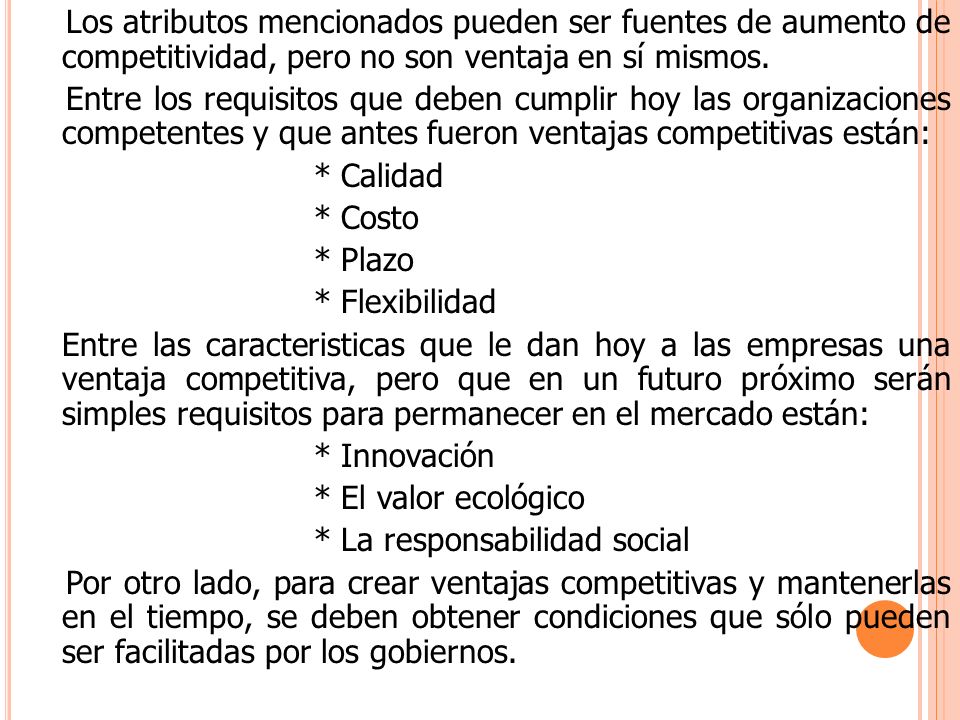 Los atributos mencionados pueden ser fuentes de aumento de competitividad, pero no son ventaja en sí mismos.

Entre los requisitos que deben cumplir hoy las organizaciones competentes y que antes fueron ventajas competitivas están:

* Calidad
* Costo
* Plazo
* Flexibilidad

Entre las caracteristicas que le dan hoy a las empresas una ventaja competitiva, pero que en un futuro próximo serán simples requisitos para permanecer en el mercado están:

* Innovación
* El valor ecológico
* La responsabilidad social

Por otro lado, para crear ventajas competitivas y mantenerlas en el tiempo, se deben obtener condiciones que sólo pueden ser facilitadas por los gobiernos.